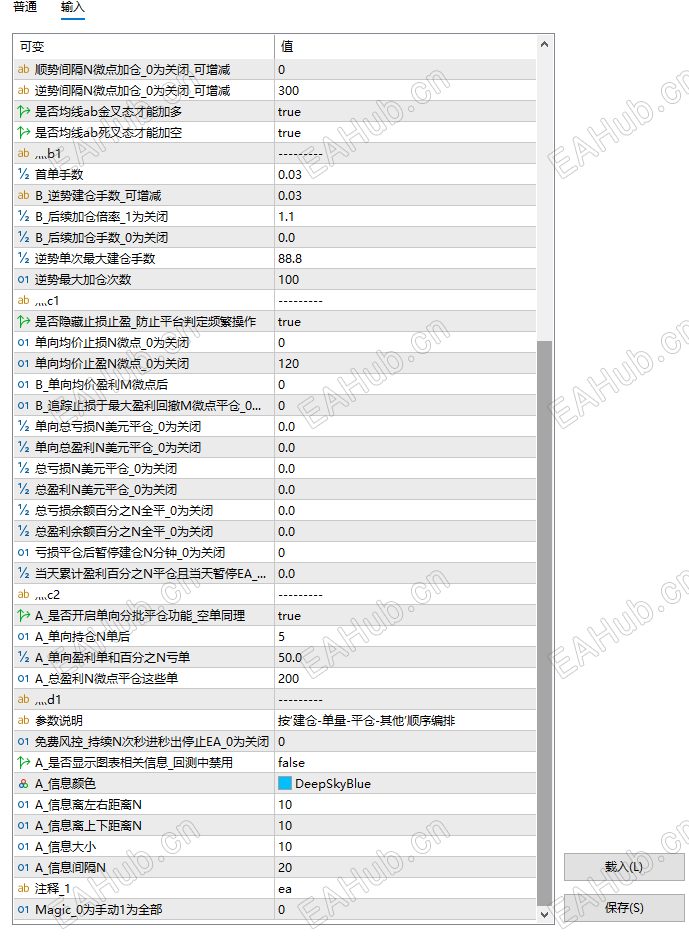 普通 输入

| 可变 | 值 |
|---|---|
| ab 顺势间隔N微点加仓_0为关闭_可增减 | 0 |
| ab 逆势间隔N微点加仓_0为关闭_可增减 | 300 |
| 是否均线ab金叉态才能加多 | true |
| 是否均线ab死叉态才能加空 | true |
| ab ,,,,b1 | --------- |
| ½ 首单手数 | 0.03 |
| ab B_逆势建仓手数_可增减 | 0.03 |
| ½ B_后续加仓倍率_1为关闭 | 1.1 |
| ½ B_后续加仓手数_0为关闭 | 0.0 |
| ½ 逆势单次最大建仓手数 | 88.8 |
| 01 逆势最大加仓次数 | 100 |
| ab ,,,,c1 | --------- |
| 是否隐藏止损止盈_防止平台判定频繁操作 | true |
| 01 单向均价止损N微点_0为关闭 | 0 |
| 01 单向均价止盈N微点_0为关闭 | 120 |
| 01 B_单向均价盈利M微点后 | 0 |
| 01 B_追踪止损于最大盈利回撤M微点平仓_0... | 0 |
| ½ 单向总亏损N美元平仓_0为关闭 | 0.0 |
| ½ 单向总盈利N美元平仓_0为关闭 | 0.0 |
| ½ 总亏损N美元平仓_0为关闭 | 0.0 |
| ½ 总盈利N美元平仓_0为关闭 | 0.0 |
| ½ 总亏损余额百分之N全平_0为关闭 | 0.0 |
| ½ 总盈利余额百分之N全平_0为关闭 | 0.0 |
| 01 亏损平仓后暂停建仓N分钟_0为关闭 | 0 |
| ½ 当天累计盈利百分之N平仓且当天暂停EA_... | 0.0 |
| ab ,,,,c2 | --------- |
| A_是否开启单向分批平仓功能_空单同理 | true |
| 01 A_单向持仓N单后 | 5 |
| ½ A_单向盈利单和百分之N亏单 | 50.0 |
| 01 A_总盈利N微点平仓这些单 | 200 |
| ab ,,,,d1 | --------- |
| ab 参数说明 | 按'建仓-单量-平仓-其他'顺序编排 |
| 01 免费风控_持续N次秒进秒出停止EA_0为关闭 | 0 |
| A_是否显示图表相关信息_回测中禁用 | false |
| A_信息颜色 | DeepSkyBlue |
| 01 A_信息离左右距离N | 10 |
| 01 A_信息离上下距离N | 10 |
| 01 A_信息大小 | 10 |
| 01 A_信息间隔N | 20 |
| ab 注释_1 | ea |
| 01 Magic_0为手动1为全部 | 0 |

载入(L)
保存(S)

EAHub.cn